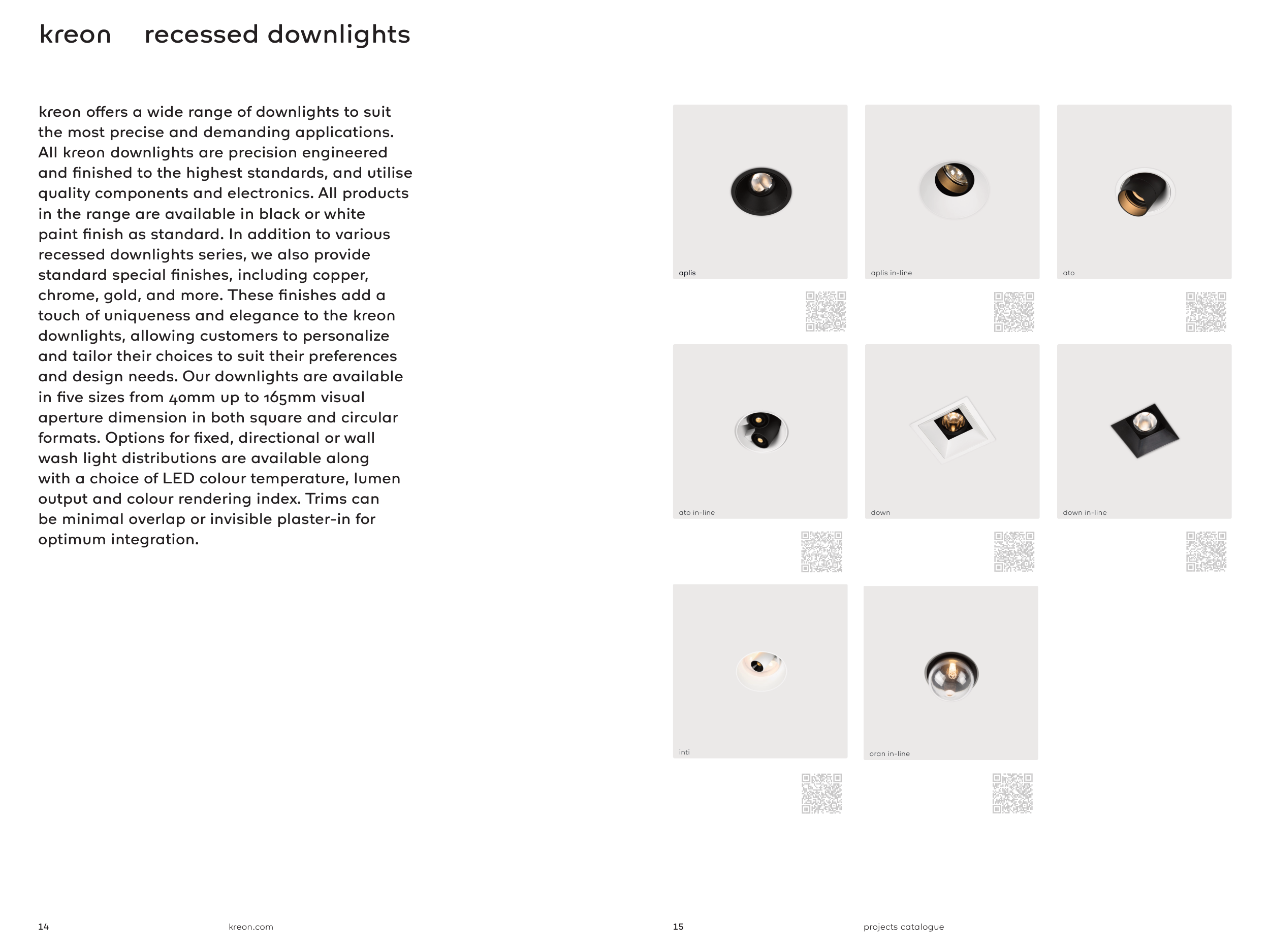 kreon recessed downlights

kreon offers a wide range of downlights to suit the most precise and demanding applications. All kreon downlights are precision engineered and finished to the highest standards, and utilise quality components and electronics. All products in the range are available in black or white paint finish as standard. In addition to various recessed downlights series, we also provide standard special finishes, including copper, chrome, gold, and more. These finishes add a touch of uniqueness and elegance to the kreon downlights, allowing customers to personalize and tailor their choices to suit their preferences and design needs. Our downlights are available in five sizes from 40mm up to 165mm visual aperture dimension in both square and circular formats. Options for fixed, directional or wall wash light distributions are available along with a choice of LED colour temperature, lumen output and colour rendering index. Trims can be minimal overlap or invisible plaster-in for optimum integration.

aplis

aplis in-line

ato

ato in-line

down

down in-line

inti

oran in-line

14 kreon.com

15 projects catalogue